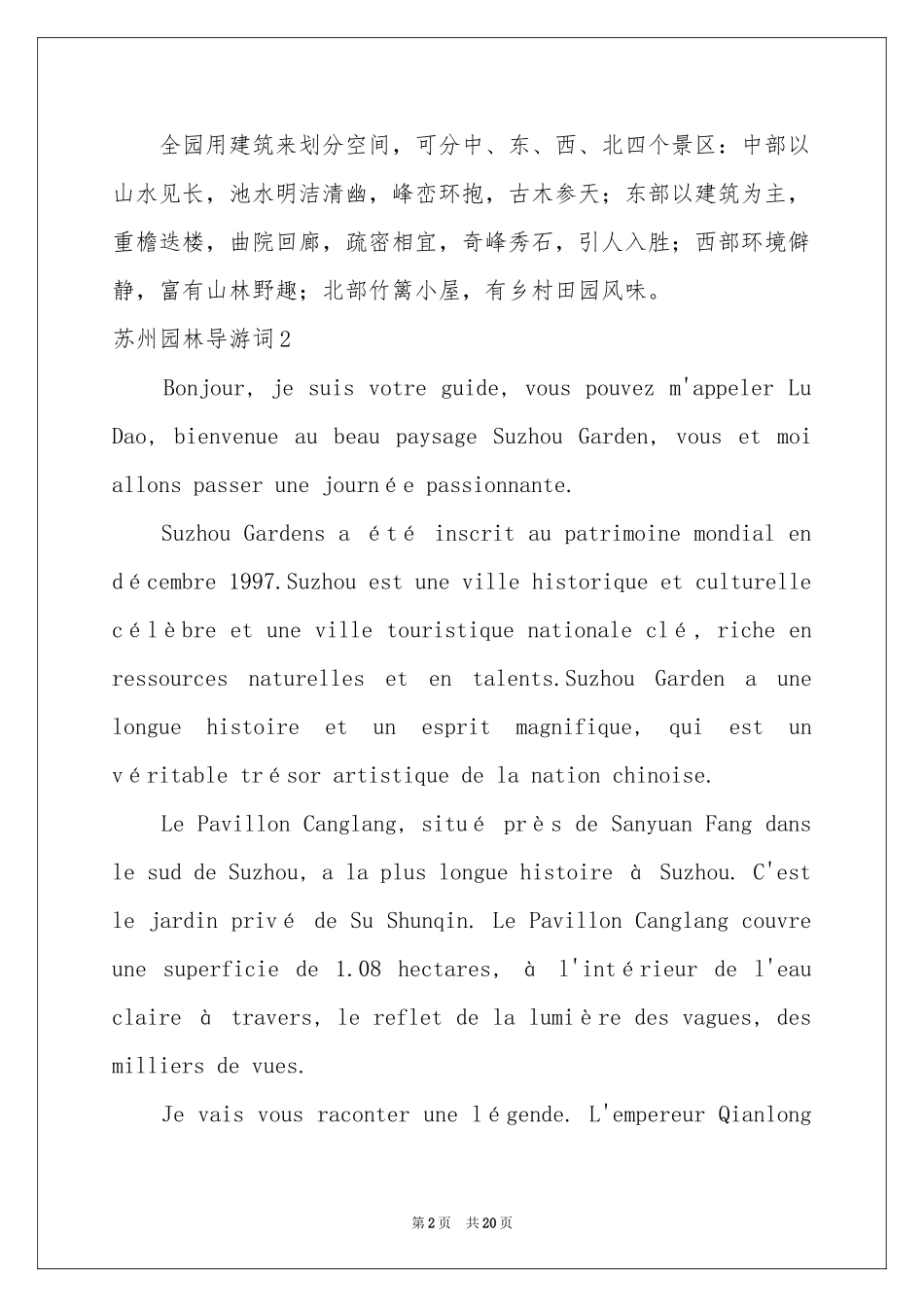 全园用建筑来划分空间，可分中、东、西、北四个景区：中部以山水见长，池水明洁清幽，峰峦环抱，古木参天；东部以建筑为主，重檐迭楼，曲院回廊，疏密相宜，奇峰秀石，引人入胜；西部环境僻静，富有山林野趣；北部竹篱小屋，有乡村田园风味。

苏州园林导游词2

Bonjour, je suis votre guide, vous pouvez m'appeler Lu Dao, bienvenue au beau paysage Suzhou Garden, vous et moi allons passer une journée passionnante.

Suzhou Gardens a été inscrit au patrimoine mondial en décembre 1997.Suzhou est une ville historique et culturelle célèbre et une ville touristique nationale clé, riche en ressources naturelles et en talents.Suzhou Garden a une longue histoire et un esprit magnifique, qui est un véritable trésor artistique de la nation chinoise.

Le Pavillon Canglang, situé près de Sanyuan Fang dans le sud de Suzhou, a la plus longue histoire à Suzhou. C'est le jardin privé de Su Shunqin. Le Pavillon Canglang couvre une superficie de 1.08 hectares, à l'intérieur de l'eau claire à travers, le reflet de la lumière des vagues, des milliers de vues.

Je vais vous raconter une légende. L'empereur Qianlong

第2页 共20页